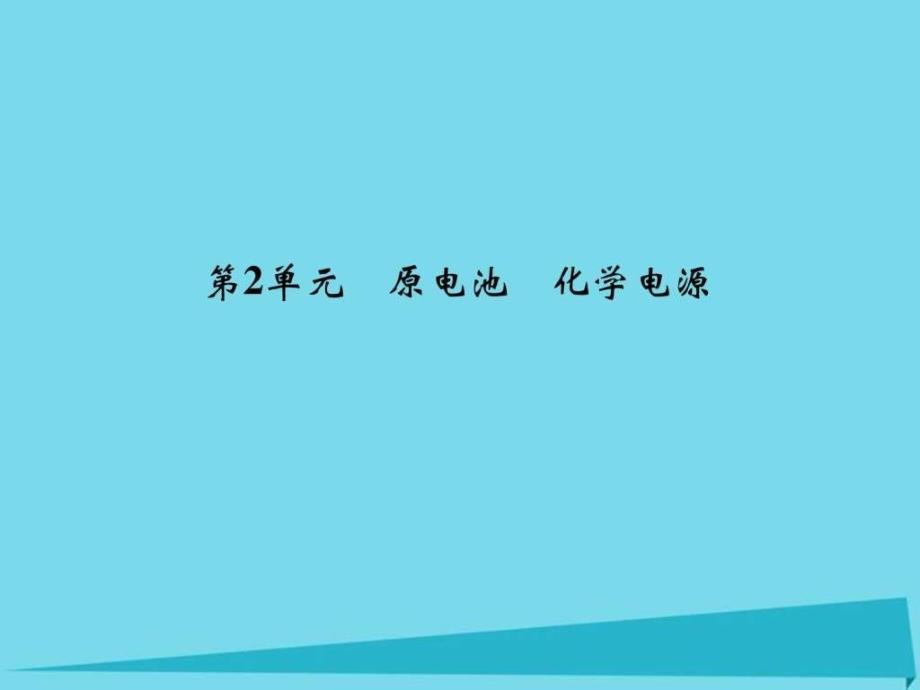 第2单元　原电池　化学电源